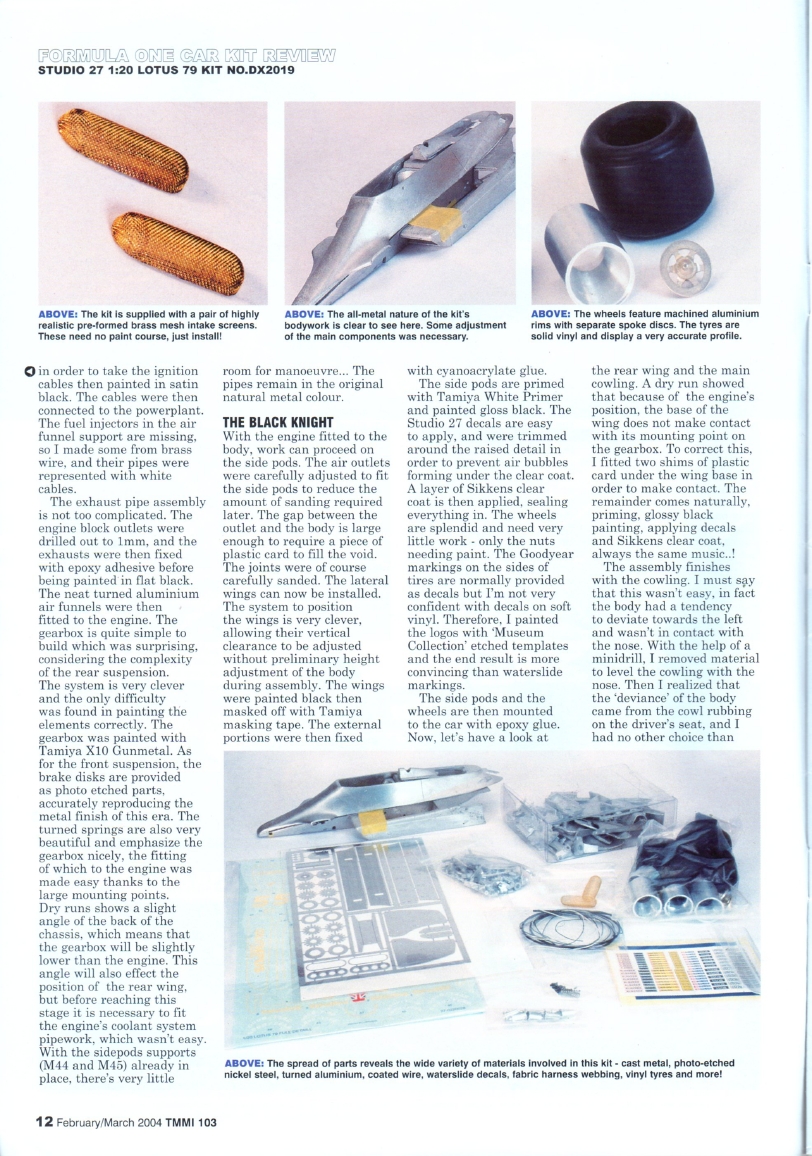 FORMULA ONE CAR KIT REVIEW
STUDIO 27 1:20 LOTUS 79 KIT NO.DX2019

ABOVE: The kit is supplied with a pair of highly realistic pre-formed brass mesh intake screens. These need no paint course, just install!

ABOVE: The all-metal nature of the kit's bodywork is clear to see here. Some adjustment of the main components was necessary.

ABOVE: The wheels feature machined aluminium rims with separate spoke discs. The tyres are solid vinyl and display a very accurate profile.

in order to take the ignition cables then painted in satin black. The cables were then connected to the powerplant. The fuel injectors in the air funnel support are missing, so I made some from brass wire, and their pipes were represented with white cables.

The exhaust pipe assembly is not too complicated. The engine block outlets were drilled out to 1mm, and the exhausts were then fixed with epoxy adhesive before being painted in flat black. The neat turned aluminium air funnels were then fitted to the engine. The gearbox is quite simple to build which was surprising, considering the complexity of the rear suspension. The system is very clever and the only difficulty was found in painting the elements correctly. The gearbox was painted with Tamiya X10 Gunmetal. As for the front suspension, the brake disks are provided as photo etched parts, accurately reproducing the metal finish of this era. The turned springs are also very beautiful and emphasize the gearbox nicely, the fitting of which to the engine was made easy thanks to the large mounting points. Dry runs shows a slight angle of the back of the chassis, which means that the gearbox will be slightly lower than the engine. This angle will also effect the position of the rear wing, but before reaching this stage it is necessary to fit the engine's coolant system pipework, which wasn't easy. With the sidepods supports (M44 and M45) already in place, there's very little room for manoeuvre... The pipes remain in the original natural metal colour.

THE BLACK KNIGHT
With the engine fitted to the body, work can proceed on the side pods. The air outlets were carefully adjusted to fit the side pods to reduce the amount of sanding required later. The gap between the outlet and the body is large enough to require a piece of plastic card to fill the void. The joints were of course carefully sanded. The lateral wings can now be installed. The system to position the wings is very clever, allowing their vertical clearance to be adjusted without preliminary height adjustment of the body during assembly. The wings were painted black then masked off with Tamiya masking tape. The external portions were then fixed with cyanoacrylate glue.

The side pods are primed with Tamiya White Primer and painted gloss black. The Studio 27 decals are easy to apply, and were trimmed around the raised detail in order to prevent air bubbles forming under the clear coat. A layer of Sikkens clear coat is then applied, sealing everything in. The wheels are splendid and need very little work - only the nuts needing paint. The Goodyear markings on the sides of tires are normally provided as decals but I'm not very confident with decals on soft vinyl. Therefore, I painted the logos with 'Museum Collection' etched templates and the end result is more convincing than waterslide markings.

The side pods and the wheels are then mounted to the car with epoxy glue. Now, let's have a look at the rear wing and the main cowling. A dry run showed that because of the engine's position, the base of the wing does not make contact with its mounting point on the gearbox. To correct this, I fitted two shims of plastic card under the wing base in order to make contact. The remainder comes naturally, priming, glossy black painting, applying decals and Sikkens clear coat, always the same music..!

The assembly finishes with the cowling. I must say that this wasn't easy, in fact the body had a tendency to deviate towards the left and wasn't in contact with the nose. With the help of a minidrill, I removed material to level the cowling with the nose. Then I realized that the 'deviance' of the body came from the cowl rubbing on the driver's seat, and I had no other choice than

ABOVE: The spread of parts reveals the wide variety of materials involved in this kit - cast metal, photo-etched nickel steel, turned aluminium, coated wire, waterslide decals, fabric harness webbing, vinyl tyres and more!

12 February/March 2004 TMMI 103